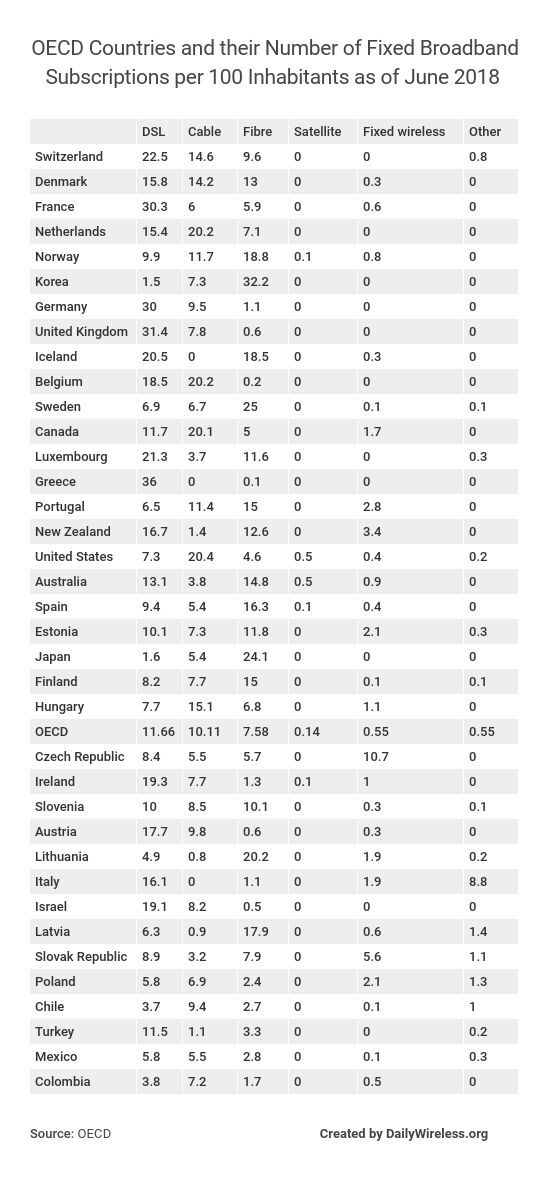 OECD Countries and their Number of Fixed Broadband Subscriptions per 100 Inhabitants as of June 2018

| | DSL | Cable | Fibre | Satellite | Fixed wireless | Other |
|---|---|---|---|---|---|---|
| Switzerland | 22.5 | 14.6 | 9.6 | 0 | 0 | 0.8 |
| Denmark | 15.8 | 14.2 | 13 | 0 | 0.3 | 0 |
| France | 30.3 | 6 | 5.9 | 0 | 0.6 | 0 |
| Netherlands | 15.4 | 20.2 | 7.1 | 0 | 0 | 0 |
| Norway | 9.9 | 11.7 | 18.8 | 0.1 | 0.8 | 0 |
| Korea | 1.5 | 7.3 | 32.2 | 0 | 0 | 0 |
| Germany | 30 | 9.5 | 1.1 | 0 | 0 | 0 |
| United Kingdom | 31.4 | 7.8 | 0.6 | 0 | 0 | 0 |
| Iceland | 20.5 | 0 | 18.5 | 0 | 0.3 | 0 |
| Belgium | 18.5 | 20.2 | 0.2 | 0 | 0 | 0 |
| Sweden | 6.9 | 6.7 | 25 | 0 | 0.1 | 0.1 |
| Canada | 11.7 | 20.1 | 5 | 0 | 1.7 | 0 |
| Luxembourg | 21.3 | 3.7 | 11.6 | 0 | 0 | 0.3 |
| Greece | 36 | 0 | 0.1 | 0 | 0 | 0 |
| Portugal | 6.5 | 11.4 | 15 | 0 | 2.8 | 0 |
| New Zealand | 16.7 | 1.4 | 12.6 | 0 | 3.4 | 0 |
| United States | 7.3 | 20.4 | 4.6 | 0.5 | 0.4 | 0.2 |
| Australia | 13.1 | 3.8 | 14.8 | 0.5 | 0.9 | 0 |
| Spain | 9.4 | 5.4 | 16.3 | 0.1 | 0.4 | 0 |
| Estonia | 10.1 | 7.3 | 11.8 | 0 | 2.1 | 0.3 |
| Japan | 1.6 | 5.4 | 24.1 | 0 | 0 | 0 |
| Finland | 8.2 | 7.7 | 15 | 0 | 0.1 | 0.1 |
| Hungary | 7.7 | 15.1 | 6.8 | 0 | 1.1 | 0 |
| OECD | 11.66 | 10.11 | 7.58 | 0.14 | 0.55 | 0.55 |
| Czech Republic | 8.4 | 5.5 | 5.7 | 0 | 10.7 | 0 |
| Ireland | 19.3 | 7.7 | 1.3 | 0.1 | 1 | 0 |
| Slovenia | 10 | 8.5 | 10.1 | 0 | 0.3 | 0.1 |
| Austria | 17.7 | 9.8 | 0.6 | 0 | 0.3 | 0 |
| Lithuania | 4.9 | 0.8 | 20.2 | 0 | 1.9 | 0.2 |
| Italy | 16.1 | 0 | 1.1 | 0 | 1.9 | 8.8 |
| Israel | 19.1 | 8.2 | 0.5 | 0 | 0 | 0 |
| Latvia | 6.3 | 0.9 | 17.9 | 0 | 0.6 | 1.4 |
| Slovak Republic | 8.9 | 3.2 | 7.9 | 0 | 5.6 | 1.1 |
| Poland | 5.8 | 6.9 | 2.4 | 0 | 2.1 | 1.3 |
| Chile | 3.7 | 9.4 | 2.7 | 0 | 0.1 | 1 |
| Turkey | 11.5 | 1.1 | 3.3 | 0 | 0 | 0.2 |
| Mexico | 5.8 | 5.5 | 2.8 | 0 | 0.1 | 0.3 |
| Colombia | 3.8 | 7.2 | 1.7 | 0 | 0.5 | 0 |

Source: OECD

Created by DailyWireless.org